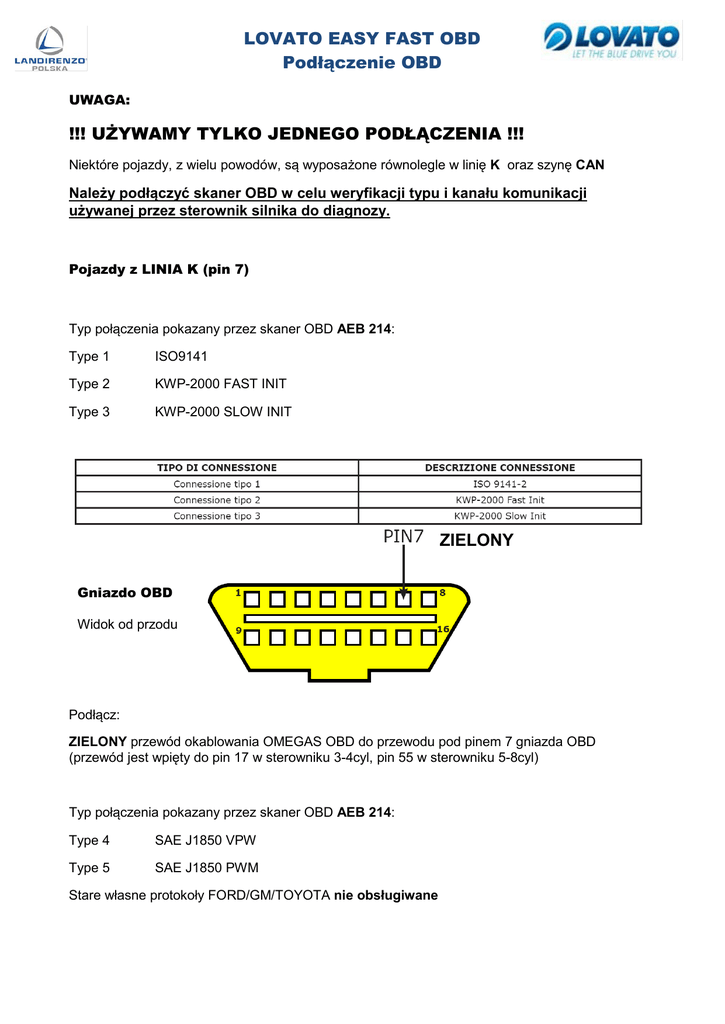 LANDIRENZO POLSKA

LOVATO EASY FAST OBD
Podłączenie OBD

LOVATO LET THE BLUE DRIVE YOU

UWAGA:

!!! UŻYWAMY TYLKO JEDNEGO PODŁĄCZENIA !!!

Niektóre pojazdy, z wielu powodów, są wyposażone równolegle w linię K oraz szynę CAN

Należy podłączyć skaner OBD w celu weryfikacji typu i kanału komunikacji używanej przez sterownik silnika do diagnozy.

Pojazdy z LINIA K (pin 7)

Typ połączenia pokazany przez skaner OBD AEB 214:

Type 1 ISO9141

Type 2 KWP-2000 FAST INIT

Type 3 KWP-2000 SLOW INIT

| TIPO DI CONNESSIONE | DESCRIZIONE CONNESSIONE |
|---|---|
| Connessione tipo 1 | ISO 9141-2 |
| Connessione tipo 2 | KWP-2000 Fast Init |
| Connessione tipo 3 | KWP-2000 Slow Init |

PIN7 ZIELONY

Gniazdo OBD

Widok od przodu

1 8 9 16

Podłącz:

ZIELONY przewód okablowania OMEGAS OBD do przewodu pod pinem 7 gniazda OBD (przewód jest wpięty do pin 17 w sterowniku 3-4cyl, pin 55 w sterowniku 5-8cyl)

Typ połączenia pokazany przez skaner OBD AEB 214:

Type 4 SAE J1850 VPW

Type 5 SAE J1850 PWM

Stare własne protokoły FORD/GM/TOYOTA nie obsługiwane